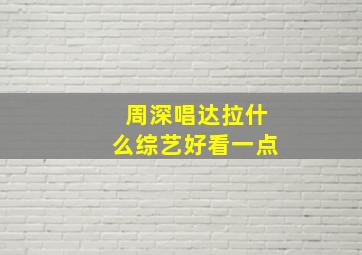 周深唱达拉什么综艺好看一点